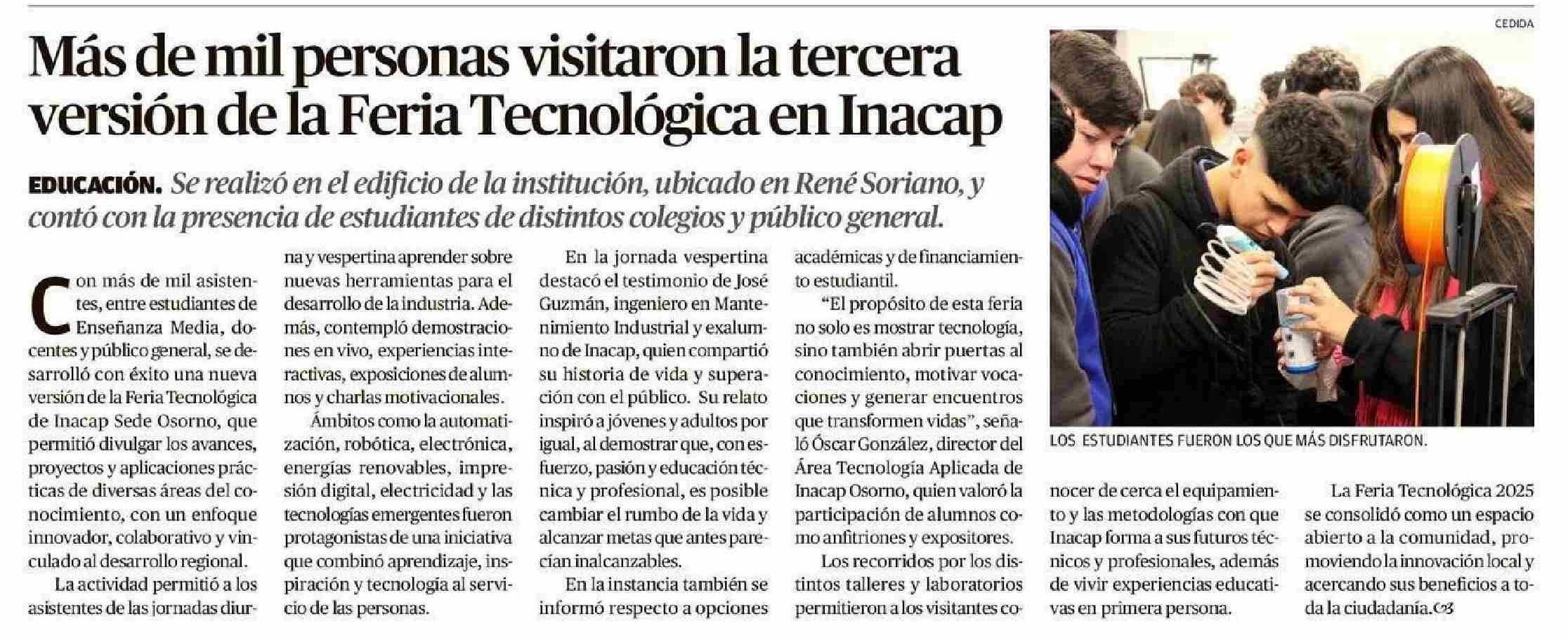 Más de mil personas visitaron la tercera versión de la Feria Tecnológica en Inacap

EDUCACIÓN. Se realizó en el edificio de la institución, ubicado en René Soriano, y contó con la presencia de estudiantes de distintos colegios y público general.

Con más de mil asistentes, entre estudiantes de Enseñanza Media, docentes y público general, se desarrolló con éxito una nueva versión de la Feria Tecnológica de Inacap Sede Osorno, que permitió divulgar los avances, proyectos y aplicaciones prácticas de diversas áreas del conocimiento, con un enfoque innovador, colaborativo y vinculado al desarrollo regional.

La actividad permitió a los asistentes de las jornadas diurna y vespertina aprender sobre nuevas herramientas para el desarrollo de la industria. Además, contempló demostraciones en vivo, experiencias interactivas, exposiciones de alumnos y charlas motivacionales.

Ámbitos como la automatización, robótica, electrónica, energías renovables, impresión digital, electricidad y las tecnologías emergentes fueron protagonistas de una iniciativa que combinó aprendizaje, inspiración y tecnología al servicio de las personas.

En la jornada vespertina destacó el testimonio de José Guzmán, ingeniero en Mantenimiento Industrial y exalumno de Inacap, quien compartió su historia de vida y superación con el público. Su relato inspiró a jóvenes y adultos por igual, al demostrar que, con esfuerzo, pasión y educación técnica y profesional, es posible cambiar el rumbo de la vida y alcanzar metas que antes parecían inalcanzables.

En la instancia también se informó respecto a opciones académicas y de financiamiento estudiantil.

"El propósito de esta feria no solo es mostrar tecnología, sino también abrir puertas al conocimiento, motivar vocaciones y generar encuentros que transformen vidas", señaló Óscar González, director del Área Tecnología Aplicada de Inacap Osorno, quien valoró la participación de alumnos como anfitriones y expositores.

Los recorridos por los distintos talleres y laboratorios permitieron a los visitantes conocer de cerca el equipamiento y las metodologías con que Inacap forma a sus futuros técnicos y profesionales, además de vivir experiencias educativas en primera persona.

La Feria Tecnológica 2025 se consolidó como un espacio abierto a la comunidad, promoviendo la innovación local y acercando sus beneficios a toda la ciudadanía.

CEDIDA

LOS ESTUDIANTES FUERON LOS QUE MÁS DISFRUTARON.